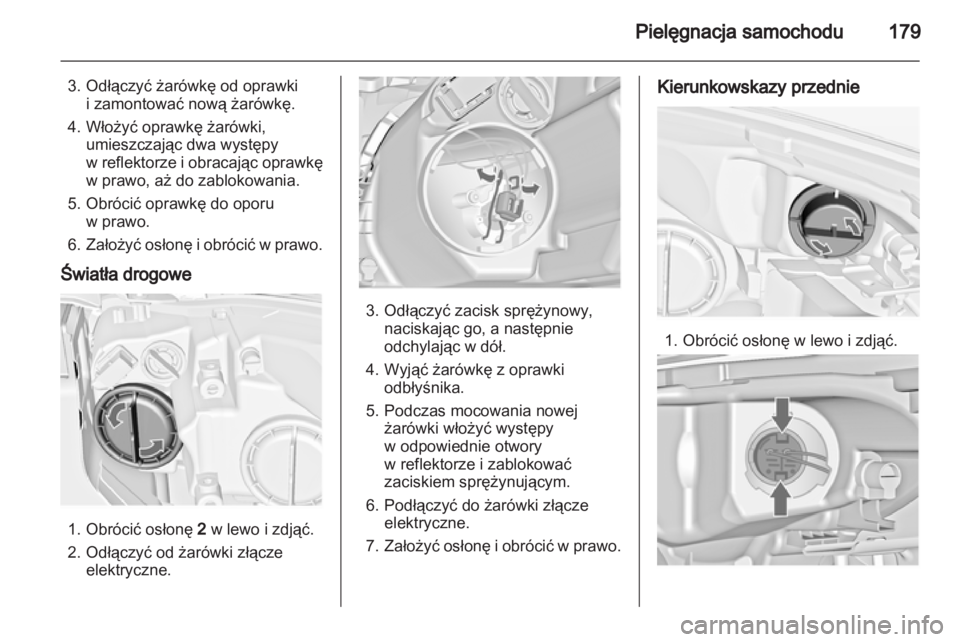 Pielęgnacja samochodu 179

3. Odłączyć żarówkę od oprawki i zamontować nową żarówkę.

4. Włożyć oprawkę żarówki, umieszczając dwa występy w reflektorze i obracając oprawkę w prawo, aż do zablokowania.

5. Obrócić oprawkę do oporu w prawo.

6. Założyć osłonę i obrócić w prawo.

Światła drogowe

1. Obrócić osłonę 2 w lewo i zdjąć.

2. Odłączyć od żarówki złącze elektryczne.

3. Odłączyć zacisk sprężynowy, naciskając go, a następnie odchylając w dół.

4. Wyjąć żarówkę z oprawki odbłyśnika.

5. Podczas mocowania nowej żarówki włożyć występy w odpowiednie otwory w reflektorze i zablokować zaciskiem sprężynującym.

6. Podłączyć do żarówki złącze elektryczne.

7. Założyć osłonę i obrócić w prawo.

Kierunkowskazy przednie

1. Obrócić osłonę w lewo i zdjąć.

carmanualsonline.info